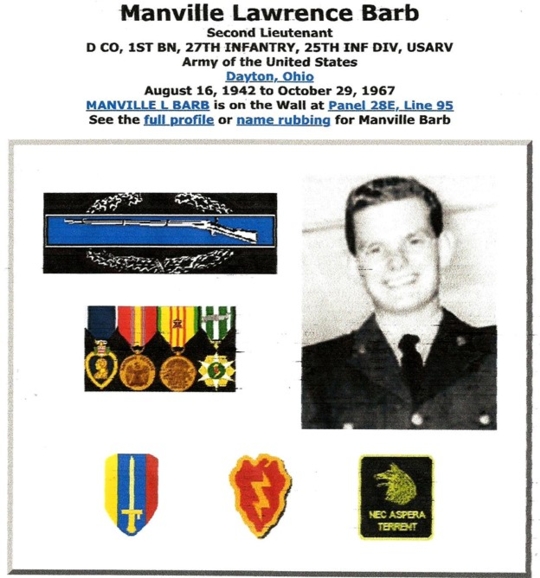 Manville Lawrence Barb
Second Lieutenant
D CO, 1ST BN, 27TH INFANTRY, 25TH INF DIV, USARV
Army of the United States
Dayton, Ohio
August 16, 1942 to October 29, 1967
MANVILLE L BARB is on the Wall at Panel 28E, Line 95
See the full profile or name rubbing for Manville Barb

NEC ASPERA TERRENT